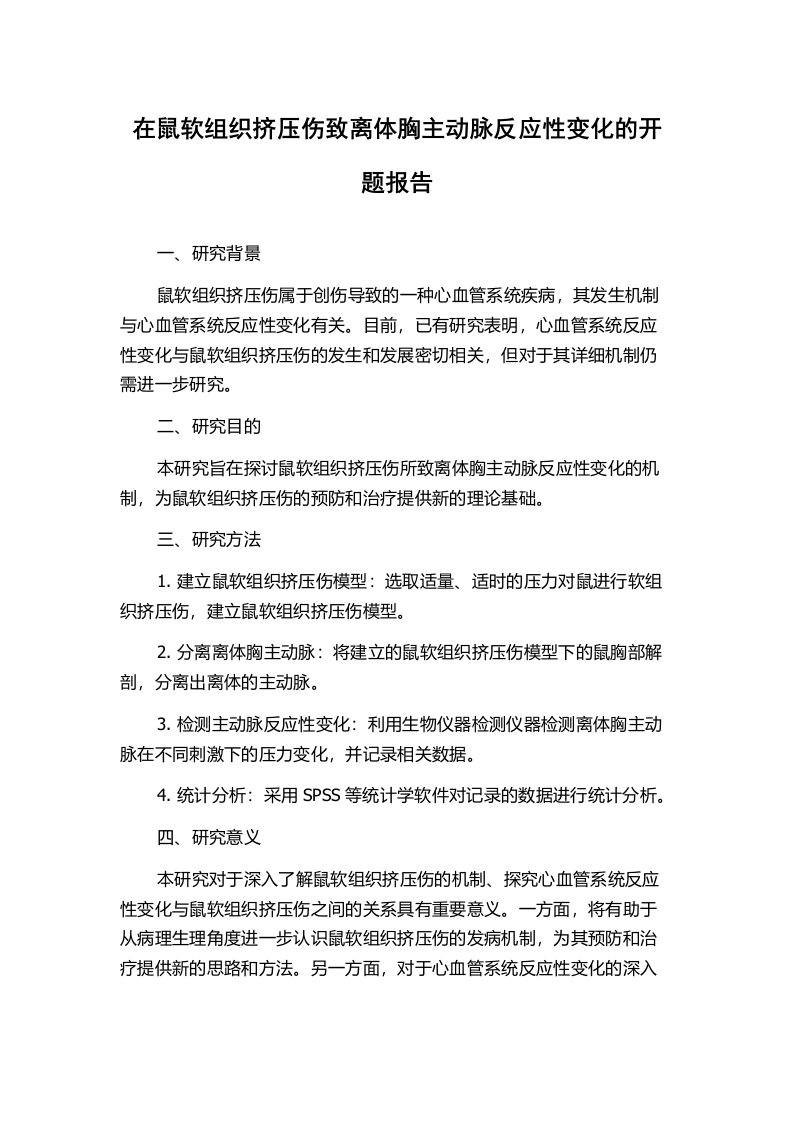 在鼠软组织挤压伤致离体胸主动脉反应性变化的开题报告

一、研究背景

鼠软组织挤压伤属于创伤导致的一种心血管系统疾病，其发生机制与心血管系统反应性变化有关。目前，已有研究表明，心血管系统反应性变化与鼠软组织挤压伤的发生和发展密切相关，但对于其详细机制仍需进一步研究。

二、研究目的

本研究旨在探讨鼠软组织挤压伤所致离体胸主动脉反应性变化的机制，为鼠软组织挤压伤的预防和治疗提供新的理论基础。

三、研究方法

1. 建立鼠软组织挤压伤模型：选取适量、适时的压力对鼠进行软组织挤压伤，建立鼠软组织挤压伤模型。

2. 分离离体胸主动脉：将建立的鼠软组织挤压伤模型下的鼠胸部解剖，分离出离体的主动脉。

3. 检测主动脉反应性变化：利用生物仪器检测仪器检测离体胸主动脉在不同刺激下的压力变化，并记录相关数据。

4. 统计分析：采用 SPSS 等统计学软件对记录的数据进行统计分析。

四、研究意义

本研究对于深入了解鼠软组织挤压伤的机制、探究心血管系统反应性变化与鼠软组织挤压伤之间的关系具有重要意义。一方面，将有助于从病理生理角度进一步认识鼠软组织挤压伤的发病机制，为其预防和治疗提供新的思路和方法。另一方面，对于心血管系统反应性变化的深入